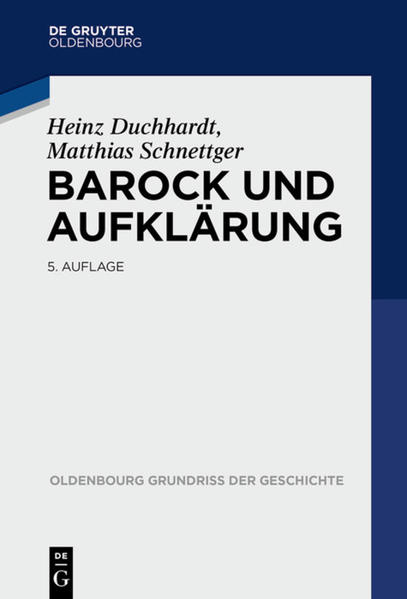 DE GRUYTER
OLDENBOURG

Heinz Duchhardt,
Matthias Schnettger

BAROCK UND AUFKLÄRUNG

5. AUFLAGE

OLDENBOURG GRUNDRISS DER GESCHICHTE

DE
G